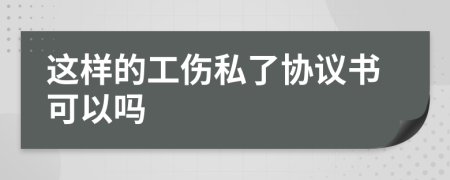 这样的工伤私了协议书可以吗